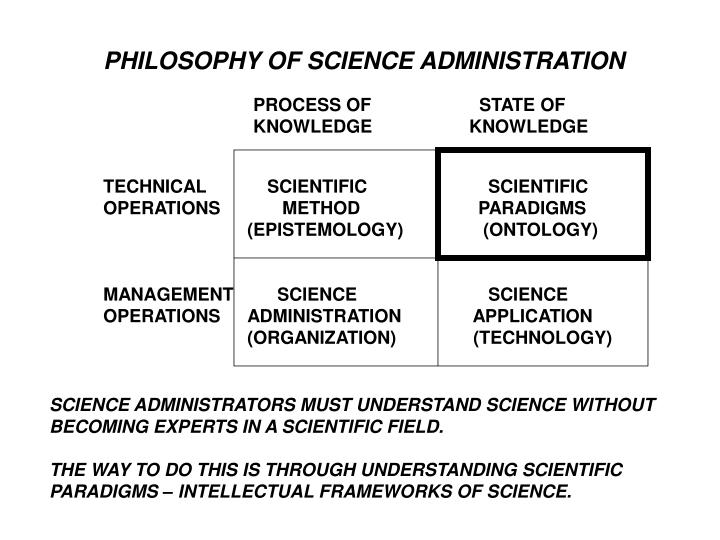 PHILOSOPHY OF SCIENCE ADMINISTRATION

| | PROCESS OF KNOWLEDGE | STATE OF KNOWLEDGE |
|---|---|---|
| TECHNICAL OPERATIONS | SCIENTIFIC METHOD (EPISTEMOLOGY) | SCIENTIFIC PARADIGMS (ONTOLOGY) |
| MANAGEMENT OPERATIONS | SCIENCE ADMINISTRATION (ORGANIZATION) | SCIENCE APPLICATION (TECHNOLOGY) |

SCIENCE ADMINISTRATORS MUST UNDERSTAND SCIENCE WITHOUT BECOMING EXPERTS IN A SCIENTIFIC FIELD.

THE WAY TO DO THIS IS THROUGH UNDERSTANDING SCIENTIFIC PARADIGMS – INTELLECTUAL FRAMEWORKS OF SCIENCE.